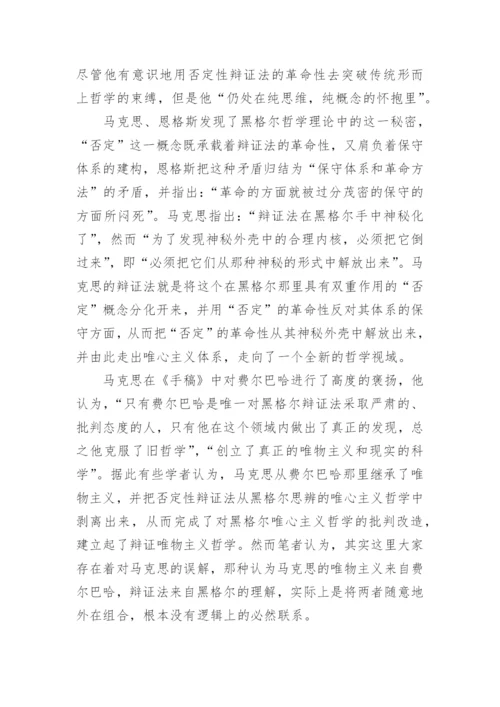 尽管他有意识地用否定性辩证法的革命性去突破传统形而上哲学的束缚，但是他“仍处在纯思维，纯概念的怀抱里”。

马克思、恩格斯发现了黑格尔哲学理论中的这一秘密，“否定”这一概念既承载着辩证法的革命性，又肩负着保守体系的建构，恩格斯把这种矛盾归结为“保守体系和革命方法”的矛盾，并指出：“革命的方面就被过分茂密的保守的方面所闷死”。马克思指出：“辩证法在黑格尔手中神秘化了”，然而“为了发现神秘外壳中的合理内核，必须把它倒过来”，即“必须把它们从那种神秘的形式中解放出来”。马克思的辩证法就是将这个在黑格尔那里具有双重作用的“否定”概念分化开来，并用“否定”的革命性反对其体系的保守方面，从而把“否定”的革命性从其神秘外壳中解放出来，并由此走出唯心主义体系，走向了一个全新的哲学视域。

马克思在《手稿》中对费尔巴哈进行了高度的褒扬，他认为，“只有费尔巴哈是唯一对黑格尔辩证法采取严肃的、批判态度的人，只有他在这个领域内做出了真正的发现，总之他克服了旧哲学”，“创立了真正的唯物主义和现实的科学”。据此有些学者认为，马克思从费尔巴哈那里继承了唯物主义，并把否定性辩证法从黑格尔思辨的唯心主义哲学中剥离出来，从而完成了对黑格尔唯心主义哲学的批判改造，建立起了辩证唯物主义哲学。然而笔者认为，其实这里大家存在着对马克思的误解，那种认为马克思的唯物主义来自费尔巴哈，辩证法来自黑格尔的理解，实际上是将两者随意地外在组合，根本没有逻辑上的必然联系。